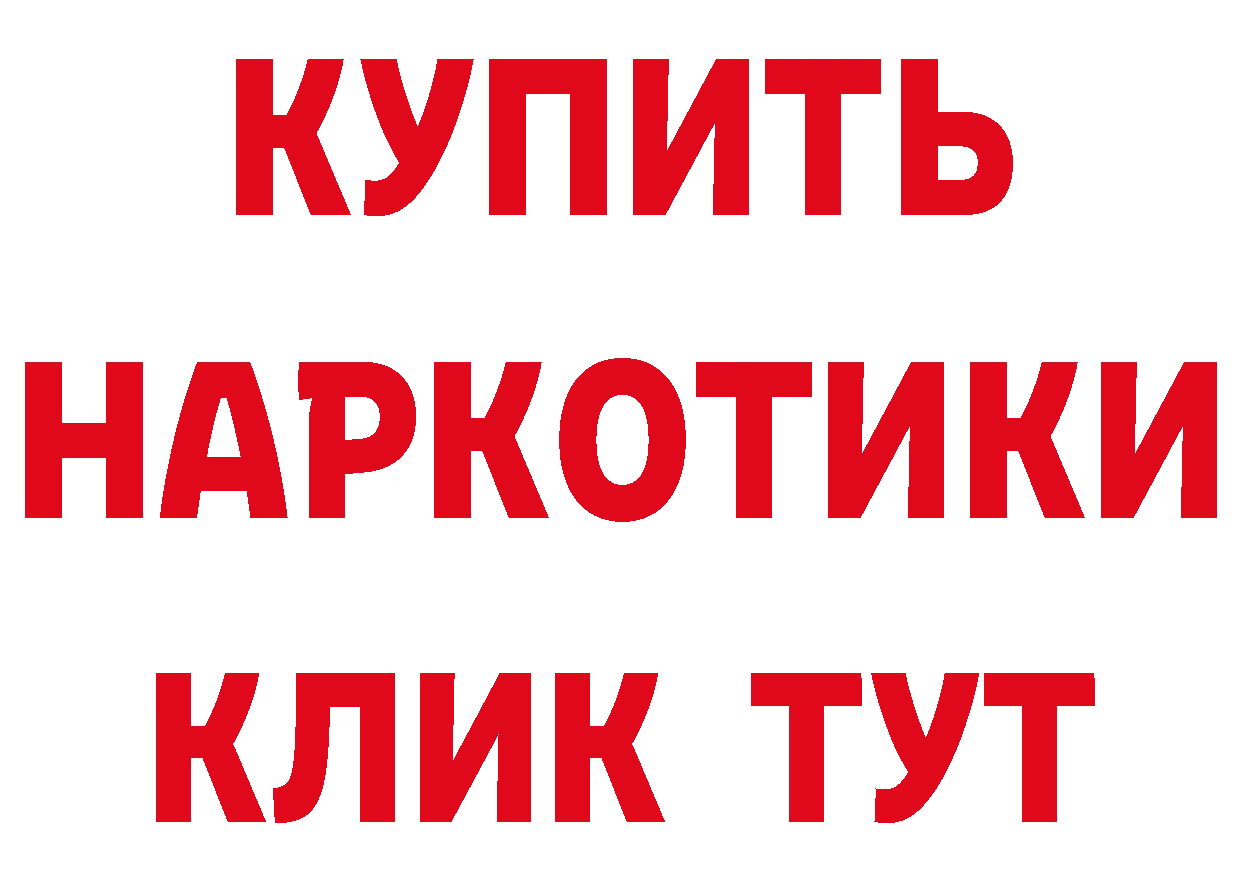 КУПИТЬ НАРКОТИКИ КЛИК ТУТ